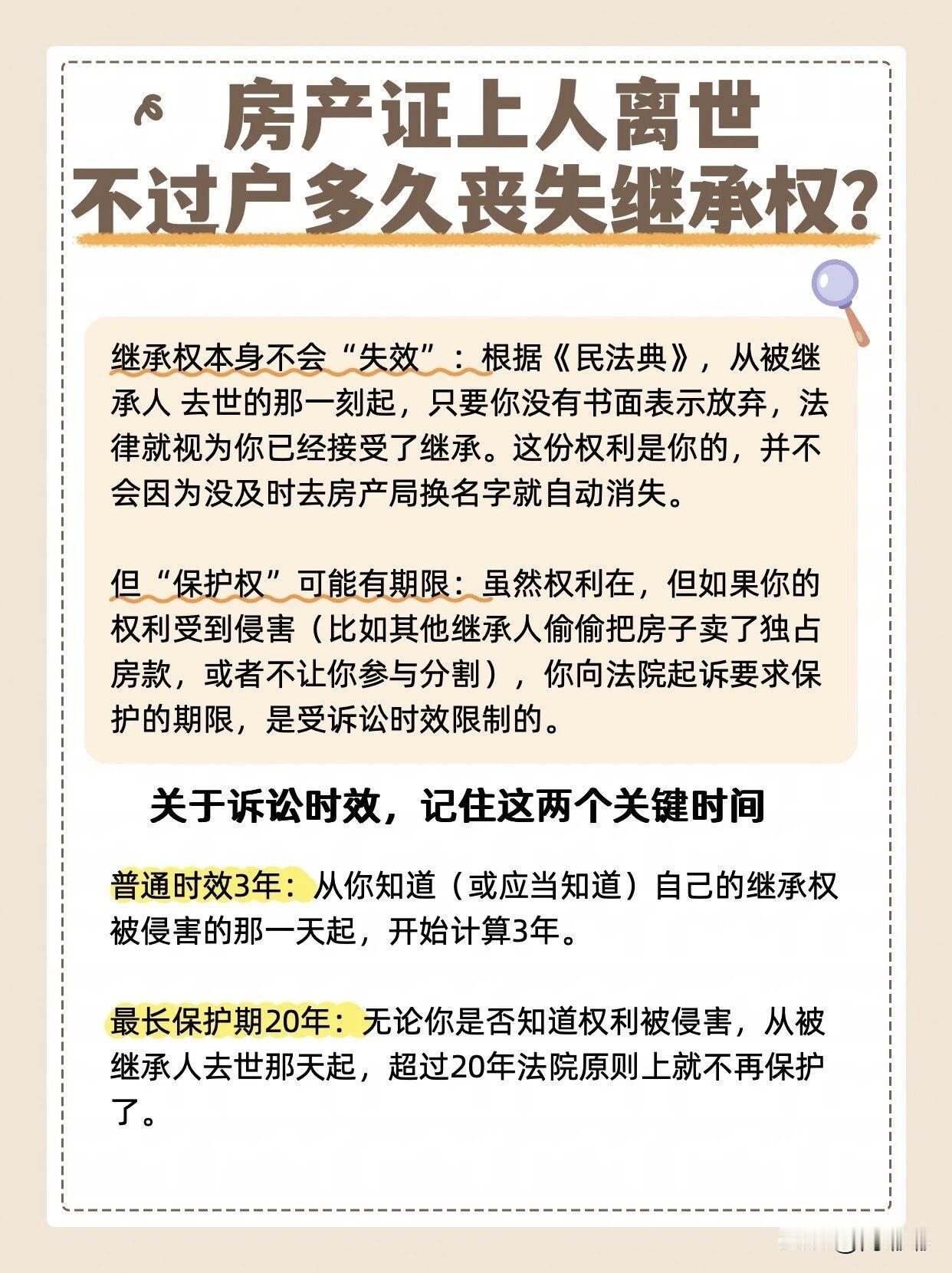 房产证上人离世
不过户多久丧失继承权?

继承权本身不会“失效”：根据《民法典》，从被继承人 去世的那一刻起，只要你没有书面表示放弃，法律就视为你已经接受了继承。这份权利是你的，并不会因为没及时去房产局换名字就自动消失。

但“保护权”可能有期限：虽然权利在，但如果你的权利受到侵害（比如其他继承人偷偷把房子卖了独占房款，或者不让你参与分割），你向法院起诉要求保护的期限，是受诉讼时效限制的。

关于诉讼时效，记住这两个关键时间

普通时效3年：从你知道（或应当知道）自己的继承权被侵害的那一天起，开始计算3年。

最长保护期20年：无论你是否知道权利被侵害，从被继承人去世那天起，超过20年法院原则上就不再保护了。